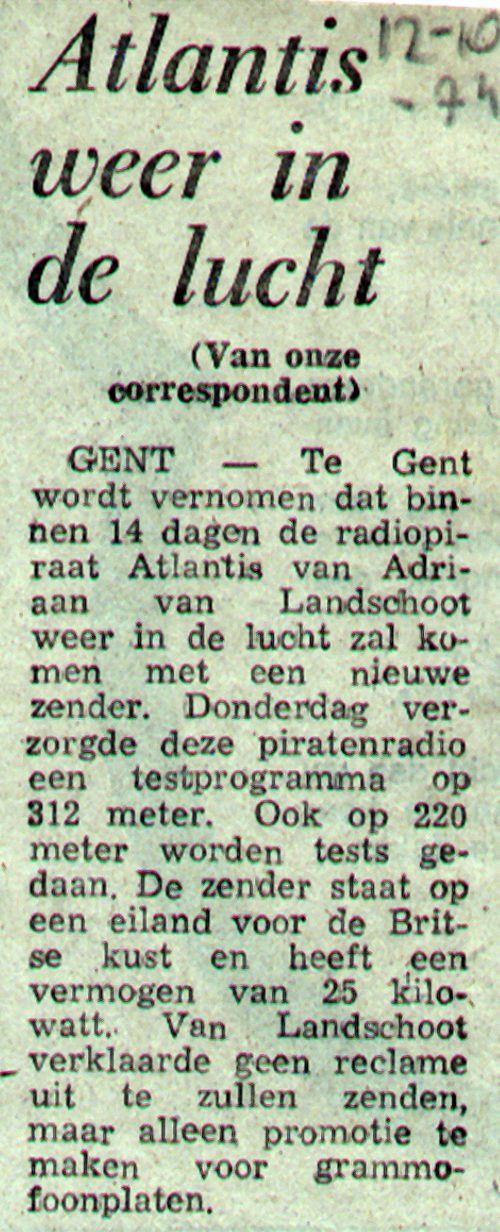 Atlantis weer in de lucht

12-10-74

(Van onze correspondent)

GENT — Te Gent wordt vernomen dat binnen 14 dagen de radiopiraat Atlantis van Adriaan van Landschoot weer in de lucht zal komen met een nieuwe zender. Donderdag verzorgde deze piratenradio een testprogramma op 312 meter. Ook op 220 meter worden tests gedaan. De zender staat op een eiland voor de Britse kust en heeft een vermogen van 25 kilowatt. Van Landschoot verklaarde geen reclame uit te zullen zenden, maar alleen promotie te maken voor grammofoonplaten.